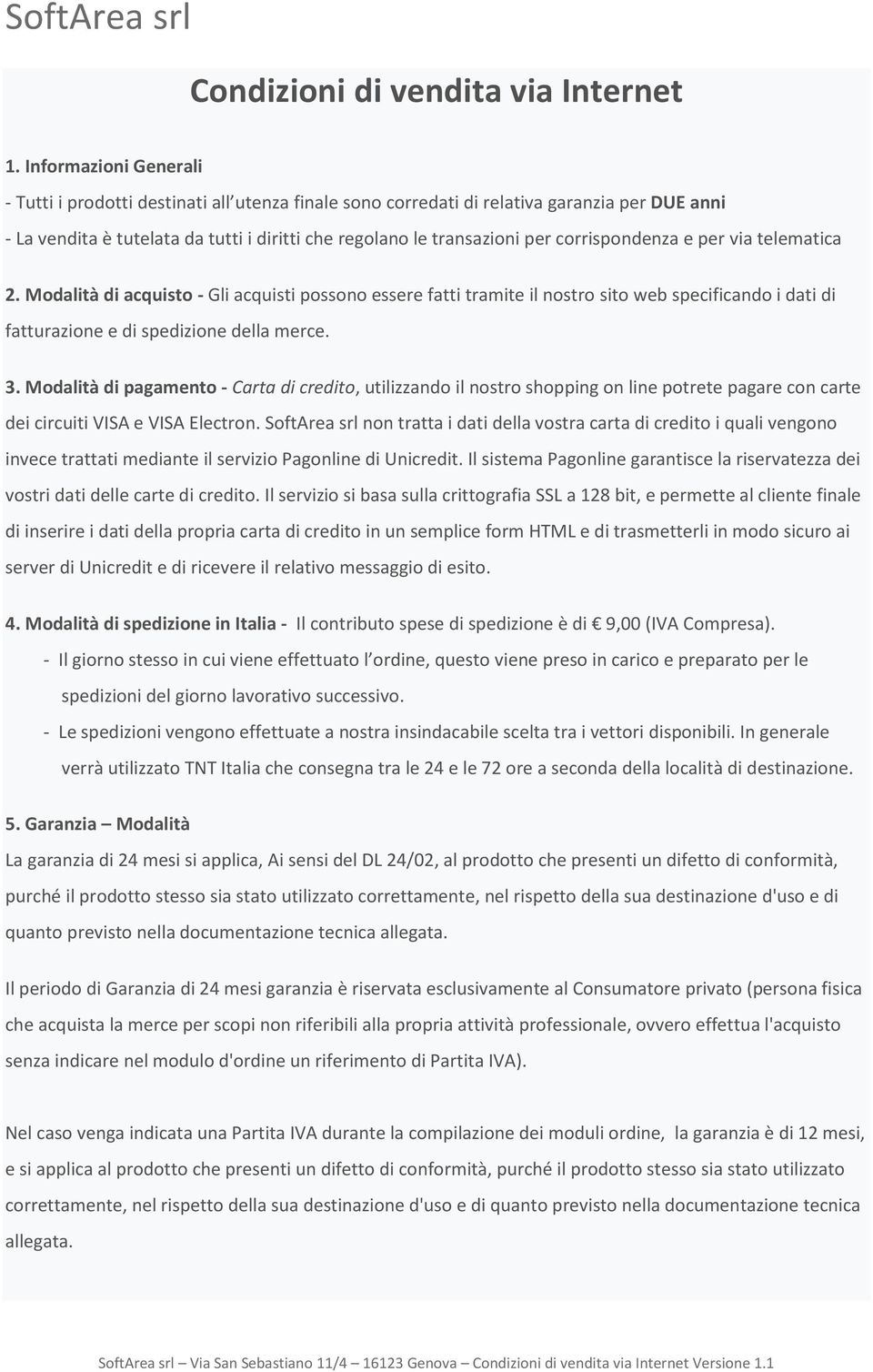 SoftArea srl

Condizioni di vendita via Internet

1. Informazioni Generali

- Tutti i prodotti destinati all utenza finale sono corredati di relativa garanzia per DUE anni

- La vendita è tutelata da tutti i diritti che regolano le transazioni per corrispondenza e per via telematica

2. Modalità di acquisto - Gli acquisti possono essere fatti tramite il nostro sito web specificando i dati di fatturazione e di spedizione della merce.

3. Modalità di pagamento - Carta di credito, utilizzando il nostro shopping on line potrete pagare con carte dei circuiti VISA e VISA Electron. SoftArea srl non tratta i dati della vostra carta di credito i quali vengono invece trattati mediante il servizio Pagonline di Unicredit. Il sistema Pagonline garantisce la riservatezza dei vostri dati delle carte di credito. Il servizio si basa sulla crittografia SSL a 128 bit, e permette al cliente finale di inserire i dati della propria carta di credito in un semplice form HTML e di trasmetterli in modo sicuro ai server di Unicredit e di ricevere il relativo messaggio di esito.

4. Modalità di spedizione in Italia - Il contributo spese di spedizione è di € 9,00 (IVA Compresa).

- Il giorno stesso in cui viene effettuato l ordine, questo viene preso in carico e preparato per le spedizioni del giorno lavorativo successivo.

- Le spedizioni vengono effettuate a nostra insindacabile scelta tra i vettori disponibili. In generale verrà utilizzato TNT Italia che consegna tra le 24 e le 72 ore a seconda della località di destinazione.

5. Garanzia – Modalità

La garanzia di 24 mesi si applica, Ai sensi del DL 24/02, al prodotto che presenti un difetto di conformità, purché il prodotto stesso sia stato utilizzato correttamente, nel rispetto della sua destinazione d'uso e di quanto previsto nella documentazione tecnica allegata.

Il periodo di Garanzia di 24 mesi garanzia è riservata esclusivamente al Consumatore privato (persona fisica che acquista la merce per scopi non riferibili alla propria attività professionale, ovvero effettua l'acquisto senza indicare nel modulo d'ordine un riferimento di Partita IVA).

Nel caso venga indicata una Partita IVA durante la compilazione dei moduli ordine, la garanzia è di 12 mesi, e si applica al prodotto che presenti un difetto di conformità, purché il prodotto stesso sia stato utilizzato correttamente, nel rispetto della sua destinazione d'uso e di quanto previsto nella documentazione tecnica allegata.

SoftArea srl – Via San Sebastiano 11/4 – 16123 Genova – Condizioni di vendita via Internet Versione 1.1